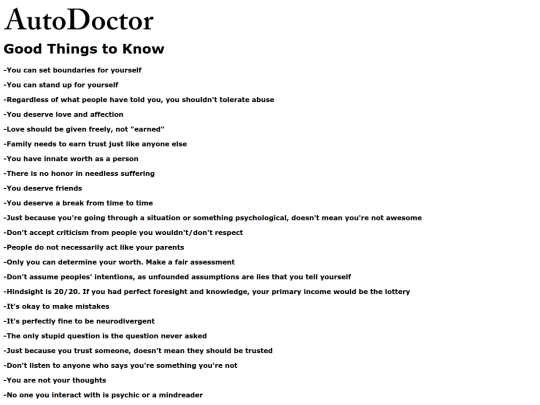 AutoDoctor

Good Things to Know

-You can set boundaries for yourself

-You can stand up for yourself

-Regardless of what people have told you, you shouldn't tolerate abuse

-You deserve love and affection

-Love should be given freely, not "earned"

-Family needs to earn trust just like anyone else

-You have innate worth as a person

-There is no honor in needless suffering

-You deserve friends

-You deserve a break from time to time

-Just because you're going through a situation or something psychological, doesn't mean you're not awesome

-Don't accept criticism from people you wouldn't/don't respect

-People do not necessarily act like your parents

-Only you can determine your worth. Make a fair assessment

-Don't assume peoples' intentions, as unfounded assumptions are lies that you tell yourself

-Hindsight is 20/20. If you had perfect foresight and knowledge, your primary income would be the lottery

-It's okay to make mistakes

-It's perfectly fine to be neurodivergent

-The only stupid question is the question never asked

-Just because you trust someone, doesn't mean they should be trusted

-Don't listen to anyone who says you're something you're not

-You are not your thoughts

-No one you interact with is psychic or a mindreader